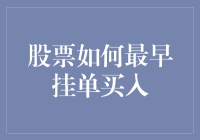 股票如何最早挂单买入